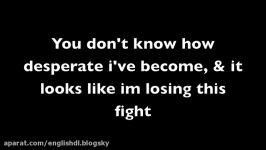 You don't know how desperate i've become, & it looks like im losing this fight

aparat.com/englishdl.blogsky